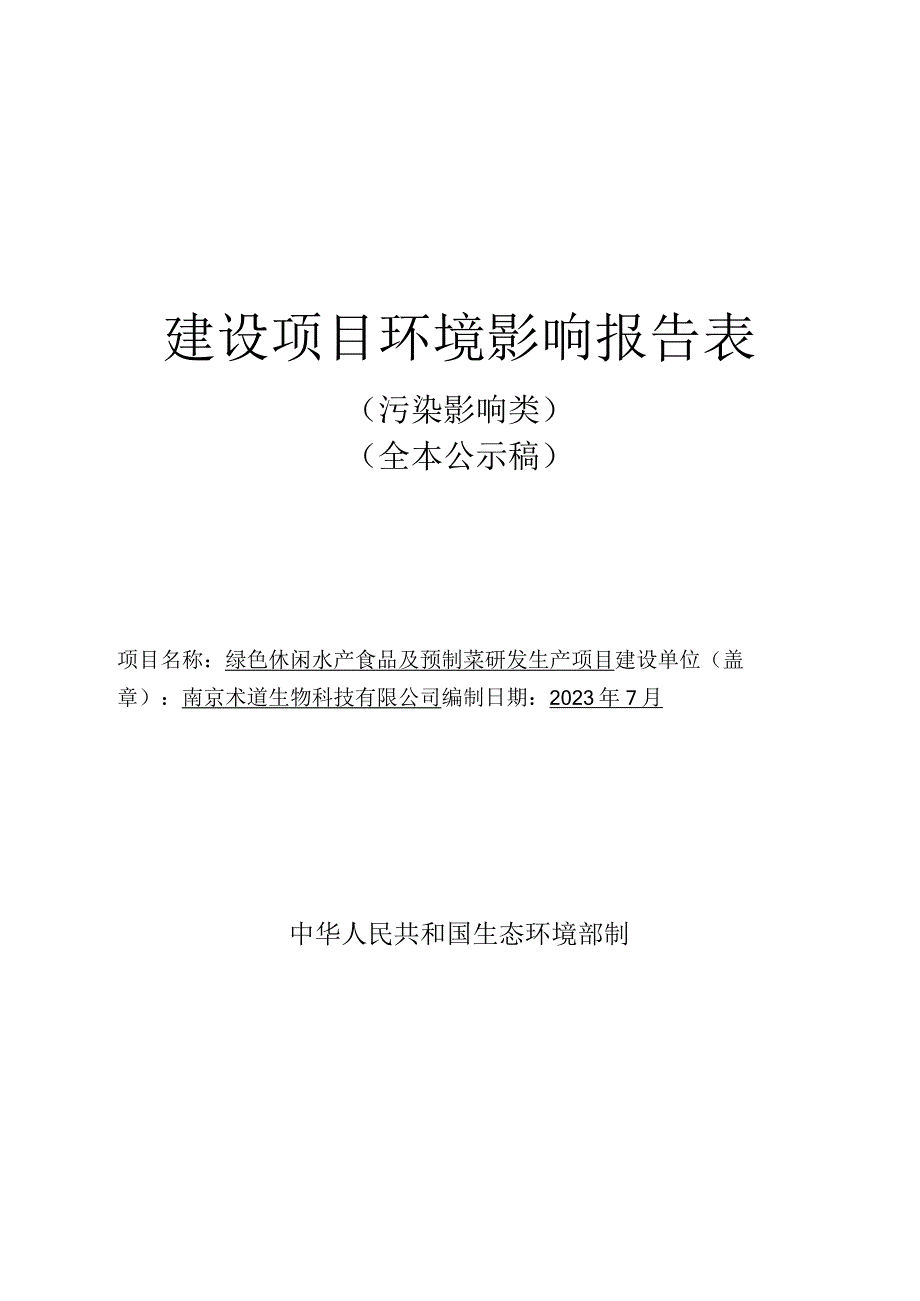 建设项目环境影响报告表

（污染影响类）

（全本公示稿）

项目名称：绿色休闲水产食品及预制菜研发生产项目建设单位（盖章）：南京术道生物科技有限公司编制日期：2023年7月

中华人民共和国生态环境部制